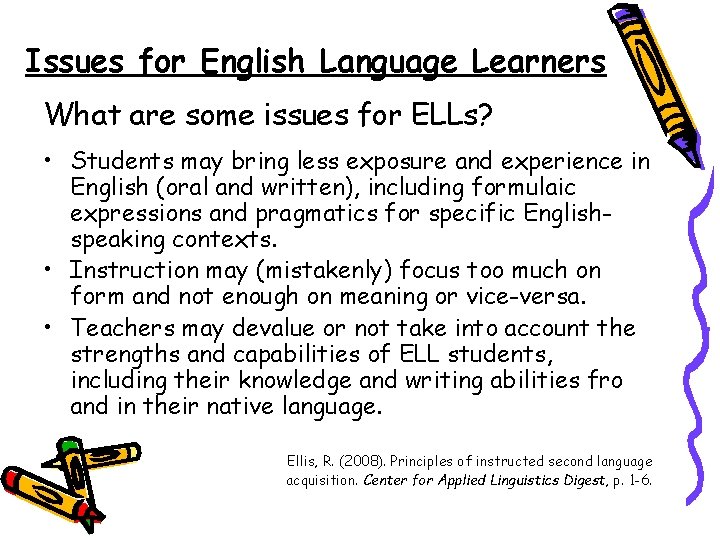 Issues for English Language Learners

What are some issues for ELLs?

• Students may bring less exposure and experience in English (oral and written), including formulaic expressions and pragmatics for specific English-speaking contexts.
• Instruction may (mistakenly) focus too much on form and not enough on meaning or vice-versa.
• Teachers may devalue or not take into account the strengths and capabilities of ELL students, including their knowledge and writing abilities fro and in their native language.

Ellis, R. (2008). Principles of instructed second language acquisition. Center for Applied Linguistics Digest, p. 1-6.